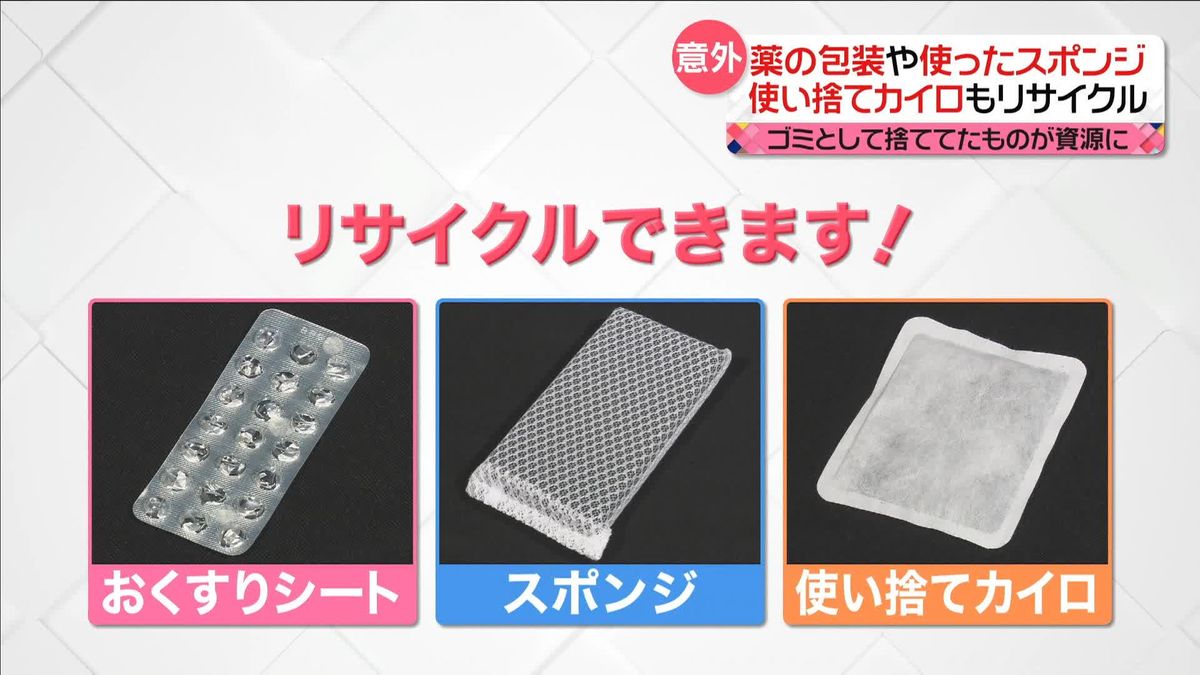 意外 薬の包装や使ったスポンジ
使い捨てカイロもリサイクル
ゴミとして捨ててたものが資源に

リサイクルできます！

おくすりシート

スポンジ

使い捨てカイロ